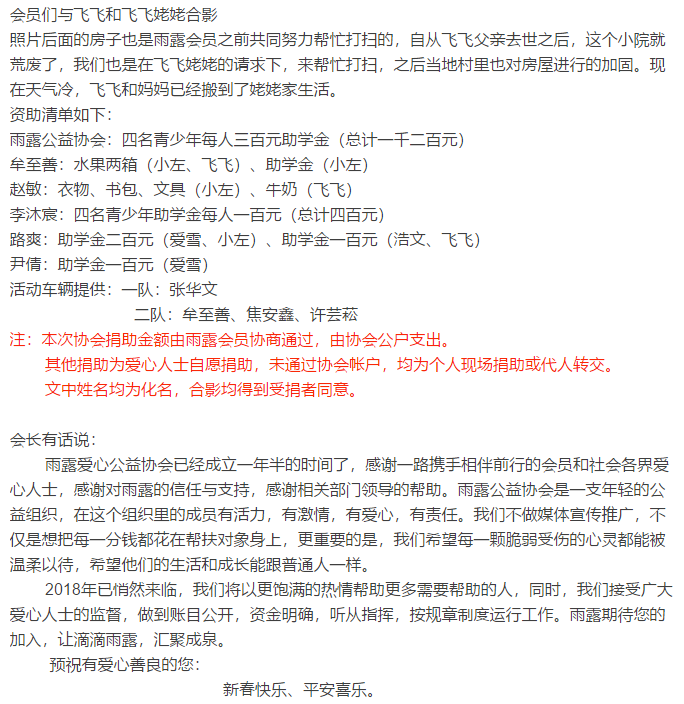 会员们与飞飞和飞飞姥姥合影
照片后面的房子也是雨露会员之前共同努力帮忙打扫的，自从飞飞父亲去世之后，这个小院就荒废了，我们也是在飞飞姥姥的请求下，来帮忙打扫，之后当地村里也对房屋进行的加固。现在天气冷，飞飞和妈妈已经搬到了姥姥家生活。
资助清单如下：
雨露公益协会：四名青少年每人三百元助学金（总计一千二百元）
牟至善：水果两箱（小左、飞飞）、助学金（小左）
赵敏：衣物、书包、文具（小左）、牛奶（飞飞）
李沐宸：四名青少年助学金每人一百元（总计四百元）
路爽：助学金二百元（爱雪、小左）、助学金一百元（浩文、飞飞）
尹倩：助学金一百元（爱雪）
活动车辆提供：一队：张华文
二队：牟至善、焦安鑫、许芸菘
注：本次协会捐助金额由雨露会员协商通过，由协会公户支出。
其他捐助为爱心人士自愿捐助，未通过协会帐户，均为个人现场捐助或代人转交。
文中姓名均为化名，合影均得到受捐者同意。

会长有话说：
雨露爱心公益协会已经成立一年半的时间了，感谢一路携手相伴前行的会员和社会各界爱心人士，感谢对雨露的信任与支持，感谢相关部门领导的帮助。雨露公益协会是一支年轻的公益组织，在这个组织里的成员有活力，有激情，有爱心，有责任。我们不做媒体宣传推广，不仅是想把每一分钱都花在帮扶对象身上，更重要的是，我们希望每一颗脆弱受伤的心灵都能被温柔以待，希望他们的生活和成长能跟普通人一样。
2018年已悄然来临，我们将以更饱满的热情帮助更多需要帮助的人，同时，我们接受广大爱心人士的监督，做到账目公开，资金明确，听从指挥，按规章制度运行工作。雨露期待您的加入，让滴滴雨露，汇聚成泉。
预祝有爱心善良的您：
新春快乐、平安喜乐。